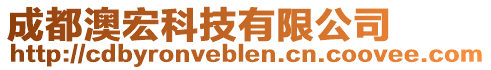 成都澳宏科技有限公司
http://cdbyronveblen.cn.coovee.com